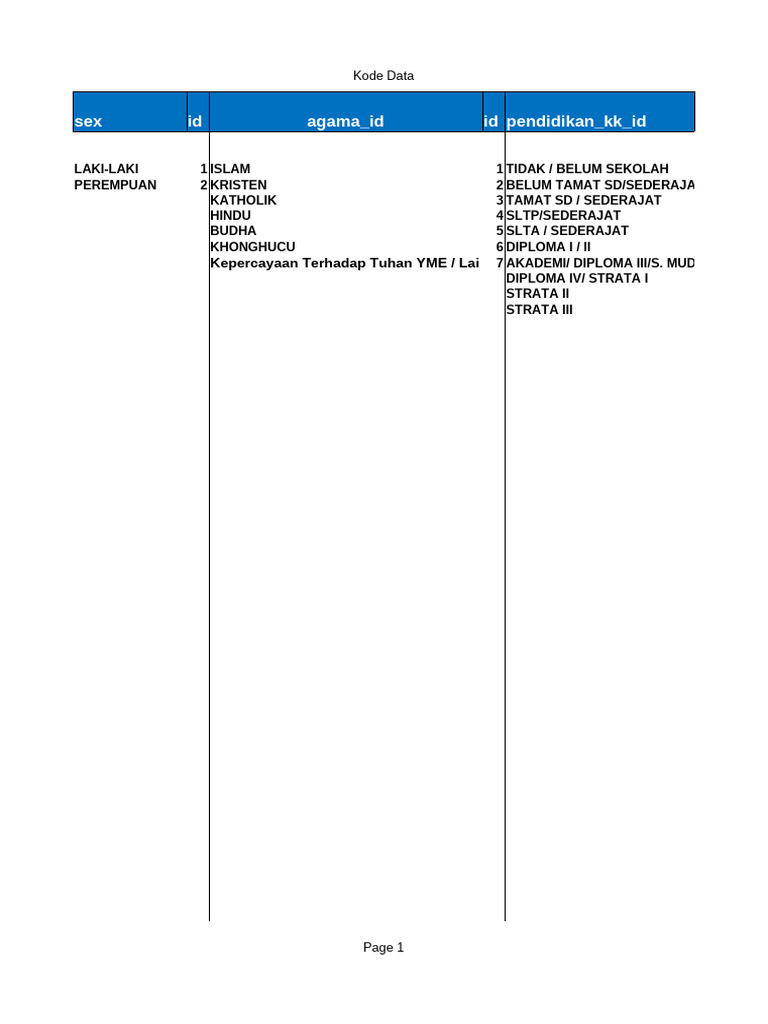 Kode Data

| sex | id | agama_id | id | pendidikan_kk_id |
|---|---|---|---|---|
| LAKI-LAKI | 1 | ISLAM | 1 | TIDAK / BELUM SEKOLAH |
| PEREMPUAN | 2 | KRISTEN | 2 | BELUM TAMAT SD/SEDERAJA |
| | | KATHOLIK | 3 | TAMAT SD / SEDERAJAT |
| | | HINDU | 4 | SLTP/SEDERAJAT |
| | | BUDHA | 5 | SLTA / SEDERAJAT |
| | | KHONGHUCU | 6 | DIPLOMA I / II |
| | | Kepercayaan Terhadap Tuhan YME / Lai | 7 | AKADEMI/ DIPLOMA III/S. MUD |
| | | | | DIPLOMA IV/ STRATA I |
| | | | | STRATA II |
| | | | | STRATA III |

Page 1